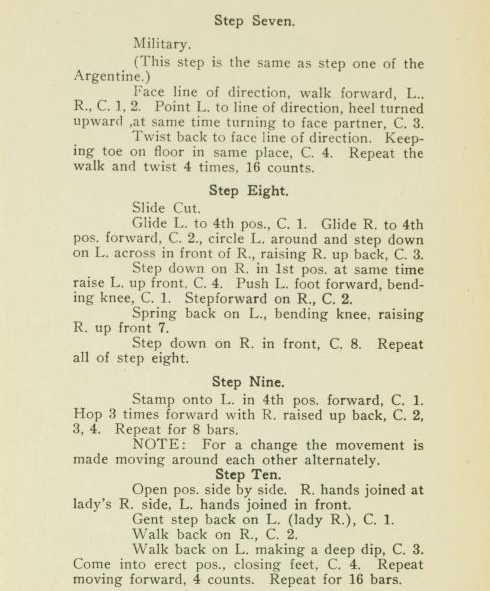 Step Seven.

Military.

(This step is the same as step one of the Argentine.)

Face line of direction, walk forward, L., R., C. 1, 2. Point L. to line of direction, heel turned upward ,at same time turning to face partner, C. 3.

Twist back to face line of direction. Keeping toe on floor in same place, C. 4. Repeat the walk and twist 4 times, 16 counts.

Step Eight.

Slide Cut.

Glide L. to 4th pos., C. 1. Glide R. to 4th pos. forward, C. 2., circle L. around and step down on L. across in front of R., raising R. up back, C. 3.

Step down on R. in 1st pos. at same time raise L. up front, C. 4. Push L. foot forward, bending knee, C. 1. Stepforward on R., C. 2.

Spring back on L., bending knee, raising R. up front 7.

Step down on R. in front, C. 8. Repeat all of step eight.

Step Nine.

Stamp onto L. in 4th pos. forward, C. 1. Hop 3 times forward with R. raised up back, C. 2, 3, 4. Repeat for 8 bars.

NOTE: For a change the movement is made moving around each other alternately.

Step Ten.

Open pos. side by side. R. hands joined at lady's R. side, L. hands joined in front.

Gent step back on L. (lady R.), C. 1.

Walk back on R., C. 2.

Walk back on L. making a deep dip, C. 3. Come into erect pos., closing feet, C. 4. Repeat moving forward, 4 counts. Repeat for 16 bars.